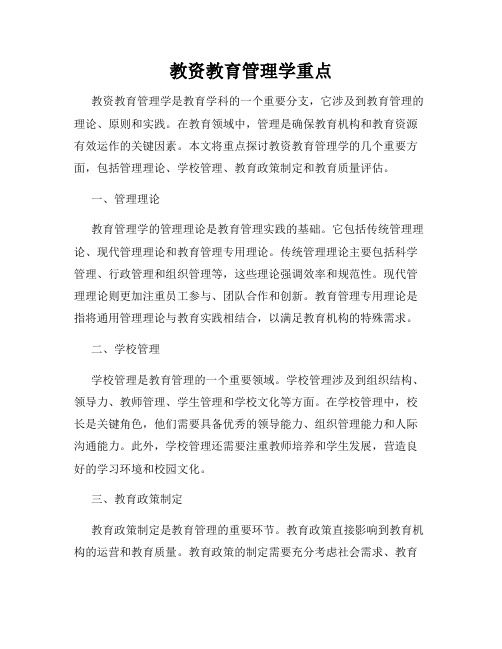 教资教育管理学重点

教资教育管理学是教育学科的一个重要分支，它涉及到教育管理的理论、原则和实践。在教育领域中，管理是确保教育机构和教育资源有效运作的关键因素。本文将重点探讨教资教育管理学的几个重要方面，包括管理理论、学校管理、教育政策制定和教育质量评估。

一、管理理论

教育管理学的管理理论是教育管理实践的基础。它包括传统管理理论、现代管理理论和教育管理专用理论。传统管理理论主要包括科学管理、行政管理和组织管理等，这些理论强调效率和规范性。现代管理理论则更加注重员工参与、团队合作和创新。教育管理专用理论是指将通用管理理论与教育实践相结合，以满足教育机构的特殊需求。

二、学校管理

学校管理是教育管理的一个重要领域。学校管理涉及到组织结构、领导力、教师管理、学生管理和学校文化等方面。在学校管理中，校长是关键角色，他们需要具备优秀的领导能力、组织管理能力和人际沟通能力。此外，学校管理还需要注重教师培养和学生发展，营造良好的学习环境和校园文化。

三、教育政策制定

教育政策制定是教育管理的重要环节。教育政策直接影响到教育机构的运营和教育质量。教育政策的制定需要充分考虑社会需求、教育